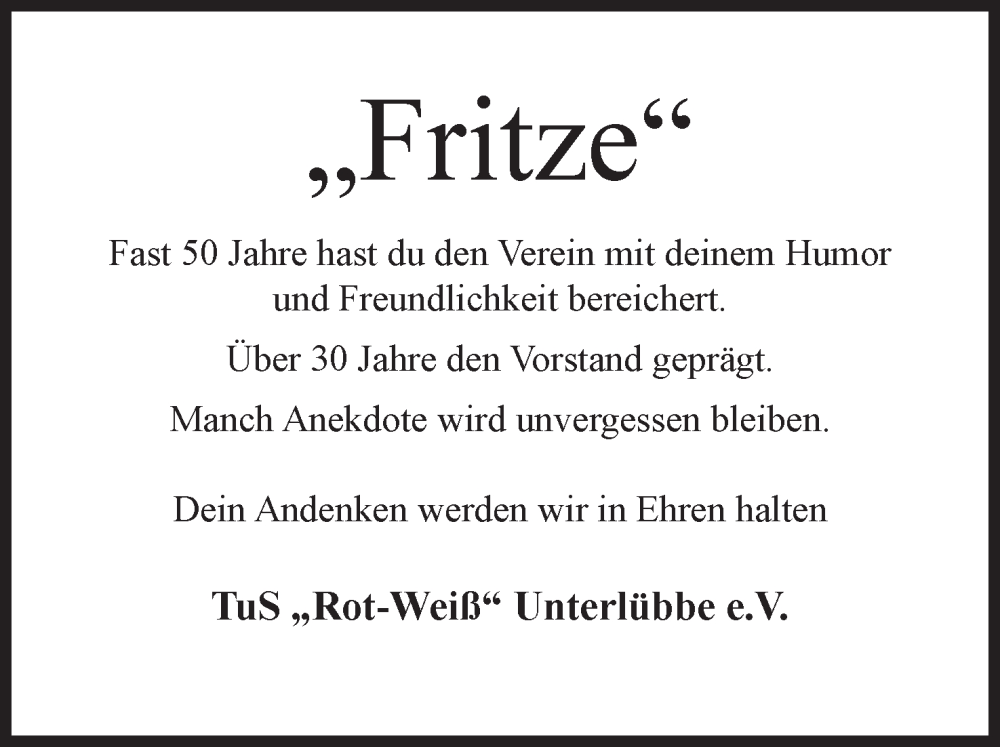 „Fritze“

Fast 50 Jahre hast du den Verein mit deinem Humor und Freundlichkeit bereichert.

Über 30 Jahre den Vorstand geprägt.

Manch Anekdote wird unvergessen bleiben.

Dein Andenken werden wir in Ehren halten

TuS „Rot-Weiß“ Unterlübbe e.V.